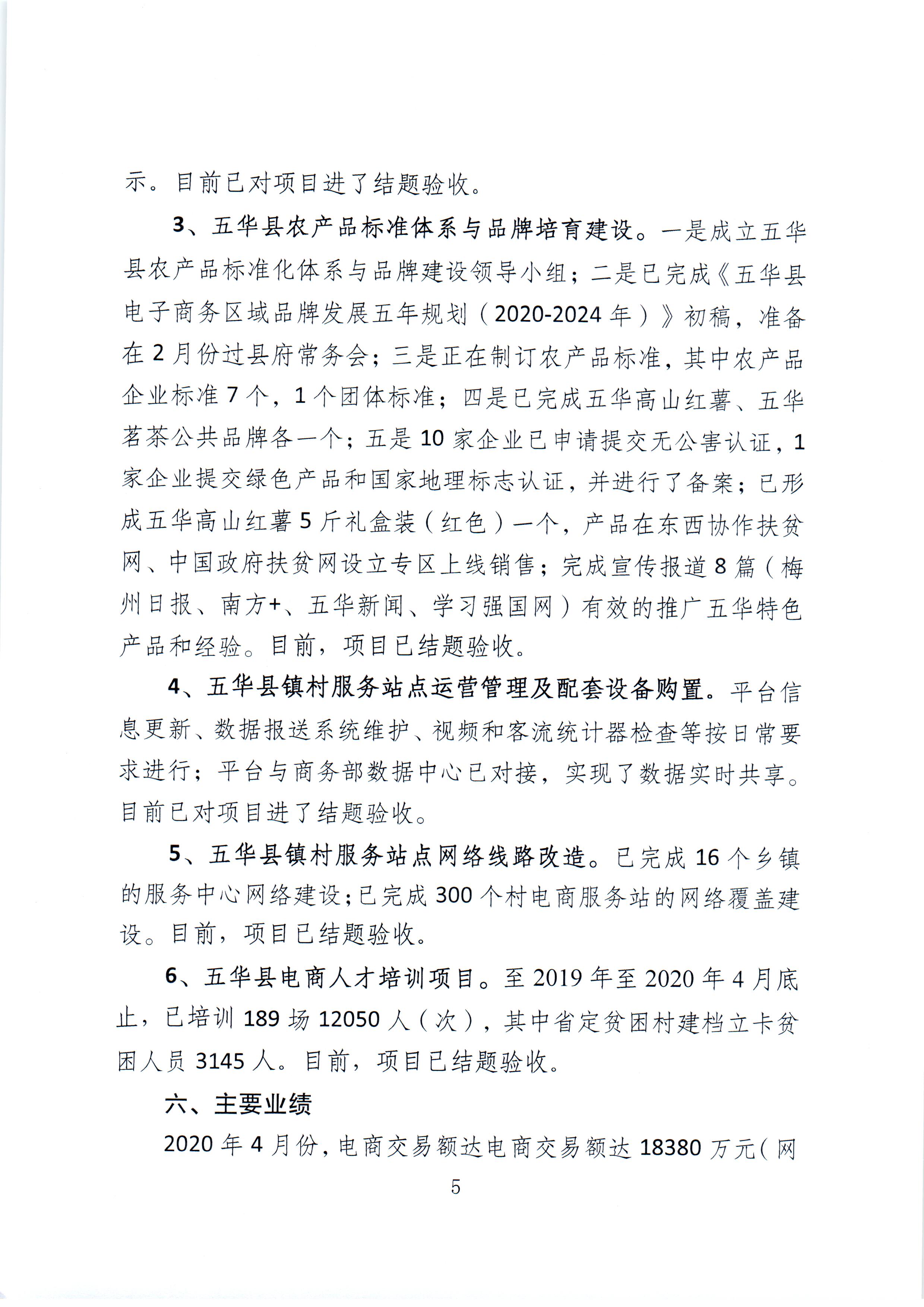 示。目前已对项目进了结题验收。

3、五华县农产品标准体系与品牌培育建设。一是成立五华县农产品标准化体系与品牌建设领导小组；二是已完成《五华县电子商务区域品牌发展五年规划（2020-2024 年）》初稿，准备在 2 月份过县府常务会；三是正在制订农产品标准，其中农产品企业标准 7 个，1 个团体标准；四是已完成五华高山红薯、五华茗茶公共品牌各一个；五是 10 家企业已申请提交无公害认证，1 家企业提交绿色产品和国家地理标志认证，并进行了备案；已形成五华高山红薯 5 斤礼盒装（红色）一个，产品在东西协作扶贫网、中国政府扶贫网设立专区上线销售；完成宣传报道 8 篇（梅州日报、南方+、五华新闻、学习强国网）有效的推广五华特色产品和经验。目前，项目已结题验收。

4、五华县镇村服务站点运营管理及配套设备购置。平台信息更新、数据报送系统维护、视频和客流统计器检查等按日常要求进行；平台与商务部数据中心已对接，实现了数据实时共享。目前已对项目进了结题验收。

5、五华县镇村服务站点网络线路改造。已完成 16 个乡镇的服务中心网络建设；已完成 300 个村电商服务站的网络覆盖建设。目前，项目已结题验收。

6、五华县电商人才培训项目。至 2019 年至 2020 年 4 月底止，已培训 189 场 12050 人（次），其中省定贫困村建档立卡贫困人员 3145 人。目前，项目已结题验收。

六、主要业绩

2020 年 4 月份，电商交易额达电商交易额达 18380 万元（网

5